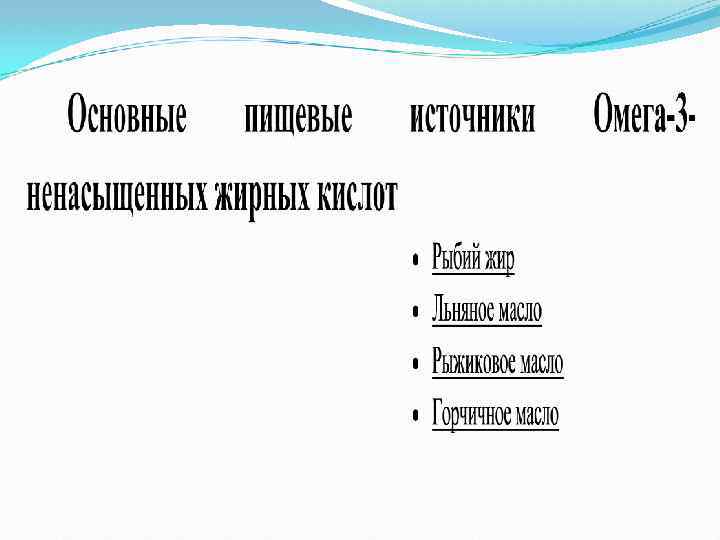 Основные пищевые источники Омега-3-ненасыщенных жирных кислот

• Рыбий жир
• Льняное масло
• Рыжиковое масло
• Горчичное масло